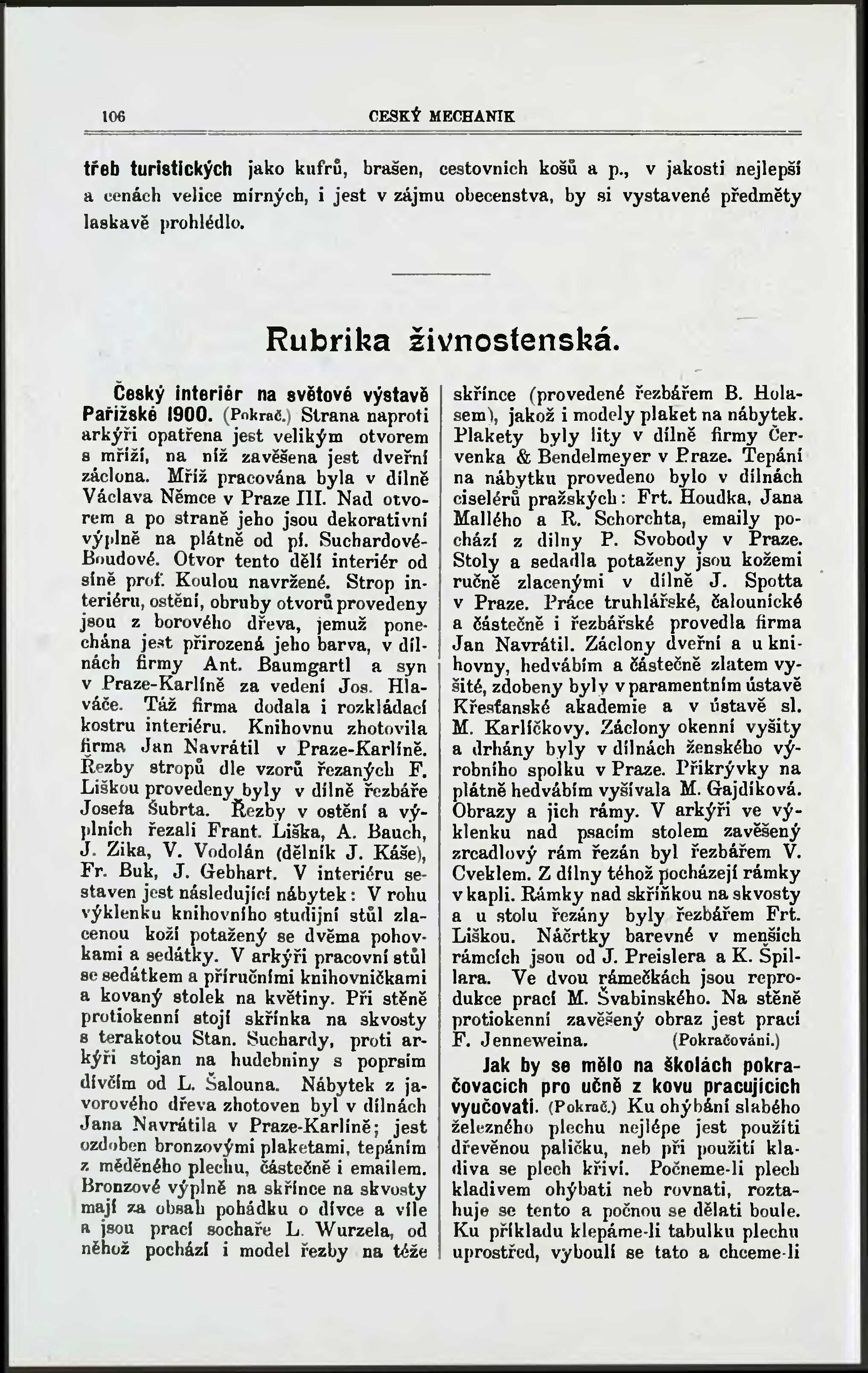 106 CESKÝ MECHANIK

třeb turistických jako kufrů, brašen, cestovních košů a p., v jakosti nejlepší a cenách velice mírných, i jest v zájmu obecenstva, by si vystavené předměty laskavě prohlédlo.

Rubrika živnostenská.

Český interiér na světové výstavě Pařížské 1900. (Pokrač.) Strana naproti arkýři opatřena jest velikým otvorem s mříží, na níž zavěšena jest dveřní záclona. Mříž pracována byla v dílně Václava Němce v Praze III. Nad otvorem a po straně jeho jsou dekorativní výplně na plátně od pí. Suchardové-Boudové. Otvor tento dělí interiér od síně prof. Koulou navržené. Strop interiéru, ostění, obruby otvorů provedeny jsou z borového dřeva, jemuž ponechána jest přirozená jeho barva, v dílnách firmy Ant. Baumgartl a syn v Praze-Karlíně za vedení Jos. Hlaváče. Táž firma dodala i rozkládací kostru interiéru. Knihovnu zhotovila firma Jan Navrátil v Praze-Karlíně. Řezby stropů dle vzorů řezaných F. Liškou provedeny byly v dílně řezbáře Josefa Šubrta. Řezby v ostění a výplních řezali Frant. Liška, A. Bauch, J. Zika, V. Vodolán (dělník J. Káše), Fr. Buk, J. Gebhart. V interiéru sestaven jest následující nábytek: V rohu výklenku knihovního studijní stůl zlacenou koží potažený se dvěma pohovkami a sedátky. V arkýři pracovní stůl se sedátkem a příručními knihovničkami a kovaný stolek na květiny. Při stěně protiokenní stojí skřínka na skvosty s terakotou Stan. Suchardy, proti arkýři stojan na hudebniny s poprsím dívčím od L. Šalouna. Nábytek z javorového dřeva zhotoven byl v dílnách Jana Navrátila v Praze-Karlíně; jest ozdoben bronzovými plaketami, tepáním z měděného plechu, částečně i emailem. Bronzové výplně na skřínce na skvosty mají za obsah pohádku o dívce a víle a jsou prací sochaře L. Wurzela, od něhož pochází i model řezby na téže skřínce (provedené řezbářem B. Holasem), jakož i modely plaket na nábytek. Plakety byly lity v dílně firmy Červenka & Bendelmeyer v Praze. Tepání na nábytku provedeno bylo v dílnách ciselérů pražských: Frt. Houdka, Jana Mallého a R. Schorchta, emaily pochází z dílny P. Svobody v Praze. Stoly a sedadla potaženy jsou kožemi ručně zlacenými v dílně J. Spotta v Praze. Práce truhlářské, čalounické a částečně i řezbářské provedla firma Jan Navrátil. Záclony dveřní a u knihovny, hedvábím a částečně zlatem vyšité, zdobeny byly v paramentním ústavě Křesťanské akademie a v ústavě sl. M. Karlíčkovy. Záclony okenní vyšity a drhány byly v dílnách ženského výrobního spolku v Praze. Přikrývky na plátně hedvábím vyšívala M. Gajdíková. Obrazy a jich rámy. V arkýři ve výklenku nad psacím stolem zavěšený zrcadlový rám řezán byl řezbářem V. Cveklem. Z dílny téhož pocházejí rámky v kapli. Rámky nad skříňkou na skvosty a u stolu řezány byly řezbářem Frt. Liškou. Náčrtky barevné v menších rámcích jsou od J. Preislera a K. Špillara. Ve dvou rámečkách jsou reprodukce prací M. Švabinského. Na stěně protiokenní zavěšený obraz jest prací F. Jenneweina. (Pokračování.)

Jak by se mělo na školách pokračovacích pro učně z kovu pracujících vyučovati. (Pokrač.) Ku ohýbání slabého železného plechu nejlépe jest použíti dřevěnou paličku, neb při použití kladiva se plech křiví. Počneme-li plech kladivem ohýbati neb rovnati, roztahuje se tento a počnou se dělati boule. Ku příkladu klepáme-li tabulku plechu uprostřed, vyboulí se tato a chceme-li